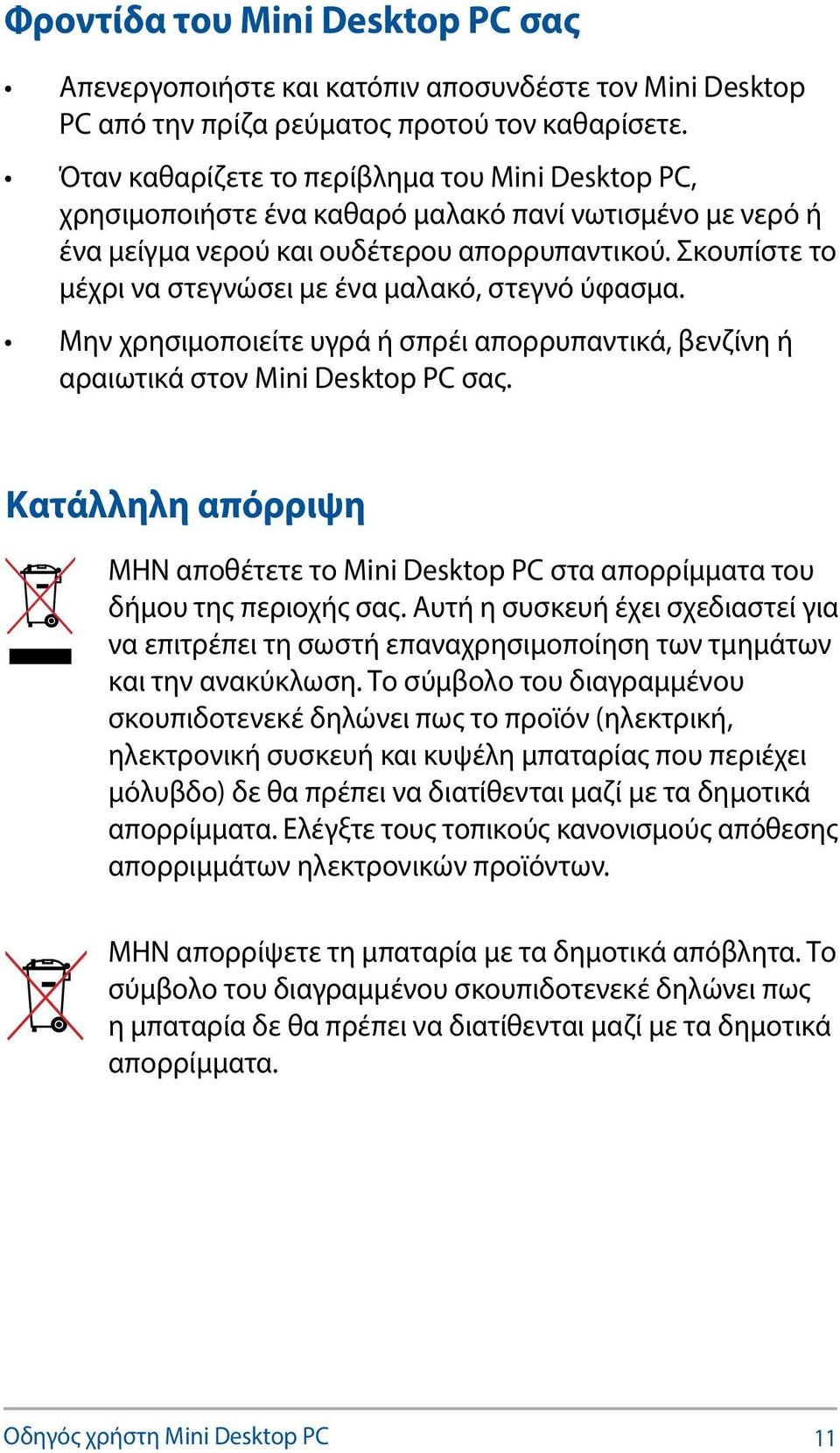 Φροντίδα του Mini Desktop PC σας

• Απενεργοποιήστε και κατόπιν αποσυνδέστε τον Mini Desktop PC από την πρίζα ρεύματος προτού τον καθαρίσετε.

• Όταν καθαρίζετε το περίβλημα του Mini Desktop PC, χρησιμοποιήστε ένα καθαρό μαλακό πανί νωτισμένο με νερό ή ένα μείγμα νερού και ουδέτερου απορρυπαντικού. Σκουπίστε το μέχρι να στεγνώσει με ένα μαλακό, στεγνό ύφασμα.

• Μην χρησιμοποιείτε υγρά ή σπρέι απορρυπαντικά, βενζίνη ή αραιωτικά στον Mini Desktop PC σας.

Κατάλληλη απόρριψη

ΜΗΝ αποθέτετε το Mini Desktop PC στα απορρίμματα του δήμου της περιοχής σας. Αυτή η συσκευή έχει σχεδιαστεί για να επιτρέπει τη σωστή επαναχρησιμοποίηση των τμημάτων και την ανακύκλωση. Το σύμβολο του διαγραμμένου σκουπιδοτενεκέ δηλώνει πως το προϊόν (ηλεκτρική, ηλεκτρονική συσκευή και κυψέλη μπαταρίας που περιέχει μόλυβδο) δε θα πρέπει να διατίθενται μαζί με τα δημοτικά απορρίμματα. Ελέγξτε τους τοπικούς κανονισμούς απόθεσης απορριμμάτων ηλεκτρονικών προϊόντων.

ΜΗΝ απορρίψετε τη μπαταρία με τα δημοτικά απόβλητα. Το σύμβολο του διαγραμμένου σκουπιδοτενεκέ δηλώνει πως η μπαταρία δε θα πρέπει να διατίθενται μαζί με τα δημοτικά απορρίμματα.

Οδηγός χρήστη Mini Desktop PC 11